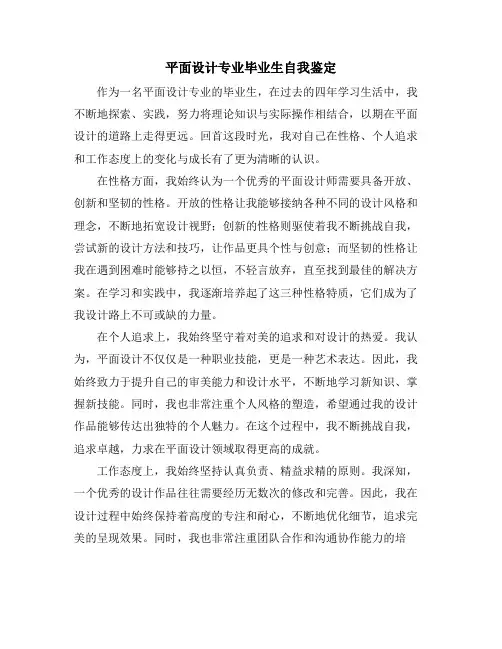 平面设计专业毕业生自我鉴定

作为一名平面设计专业的毕业生，在过去的四年学习生活中，我不断地探索、实践，努力将理论知识与实际操作相结合，以期在平面设计的道路上走得更远。回首这段时光，我对自己在性格、个人追求和工作态度上的变化与成长有了更为清晰的认识。

在性格方面，我始终认为一个优秀的平面设计师需要具备开放、创新和坚韧的性格。开放的性格让我能够接纳各种不同的设计风格和理念，不断地拓宽设计视野；创新的性格则驱使着我不断挑战自我，尝试新的设计方法和技巧，让作品更具个性与创意；而坚韧的性格让我在遇到困难时能够持之以恒，不轻言放弃，直至找到最佳的解决方案。在学习和实践中，我逐渐培养起了这三种性格特质，它们成为了我设计路上不可或缺的力量。

在个人追求上，我始终坚守着对美的追求和对设计的热爱。我认为，平面设计不仅仅是一种职业技能，更是一种艺术表达。因此，我始终致力于提升自己的审美能力和设计水平，不断地学习新知识、掌握新技能。同时，我也非常注重个人风格的塑造，希望通过我的设计作品能够传达出独特的个人魅力。在这个过程中，我不断挑战自我，追求卓越，力求在平面设计领域取得更高的成就。

工作态度上，我始终坚持认真负责、精益求精的原则。我深知，一个优秀的设计作品往往需要经历无数次的修改和完善。因此，我在设计过程中始终保持着高度的专注和耐心，不断地优化细节，追求完美的呈现效果。同时，我也非常注重团队合作和沟通协作能力的培